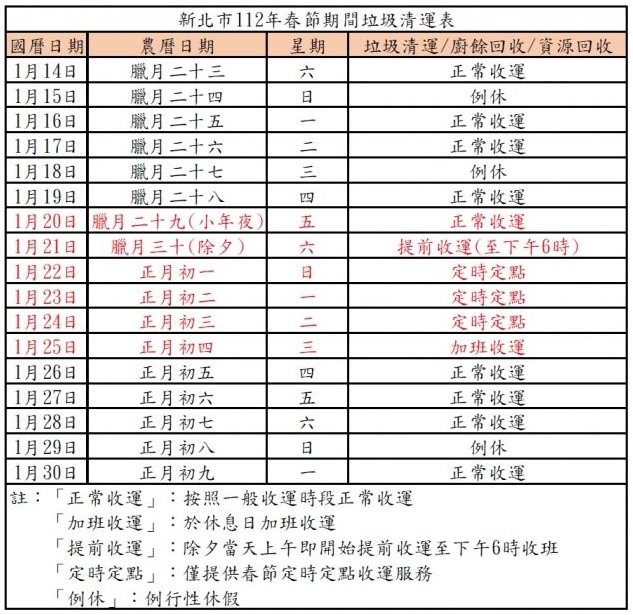 新北市112年春節期間垃圾清運表

| 國曆日期 | 農曆日期 | 星期 | 垃圾清運/廚餘回收/資源回收 |
|---|---|---|---|
| 1月14日 | 臘月二十三 | 六 | 正常收運 |
| 1月15日 | 臘月二十四 | 日 | 例休 |
| 1月16日 | 臘月二十五 | 一 | 正常收運 |
| 1月17日 | 臘月二十六 | 二 | 正常收運 |
| 1月18日 | 臘月二十七 | 三 | 例休 |
| 1月19日 | 臘月二十八 | 四 | 正常收運 |
| 1月20日 | 臘月二十九(小年夜) | 五 | 正常收運 |
| 1月21日 | 臘月三十(除夕) | 六 | 提前收運(至下午6時) |
| 1月22日 | 正月初一 | 日 | 定時定點 |
| 1月23日 | 正月初二 | 一 | 定時定點 |
| 1月24日 | 正月初三 | 二 | 定時定點 |
| 1月25日 | 正月初四 | 三 | 加班收運 |
| 1月26日 | 正月初五 | 四 | 正常收運 |
| 1月27日 | 正月初六 | 五 | 正常收運 |
| 1月28日 | 正月初七 | 六 | 正常收運 |
| 1月29日 | 正月初八 | 日 | 例休 |
| 1月30日 | 正月初九 | 一 | 正常收運 |

註：「正常收運」：按照一般收運時段正常收運
「加班收運」：於休息日加班收運
「提前收運」：除夕當天上午即開始提前收運至下午6時收班
「定時定點」：僅提供春節定時定點收運服務
「例休」：例行性休假